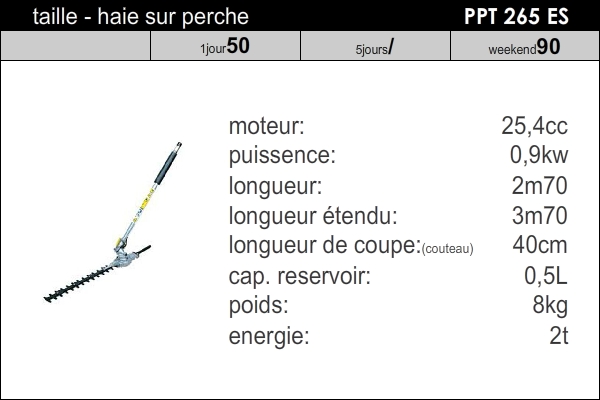 taille - haie sur perche PPT 265 ES

| | 1jour50 | 5jours/ | weekend90 |
|---|---|---|---|

| | |
|---|---|
| moteur: | 25,4cc |
| puissence: | 0,9kw |
| longueur: | 2m70 |
| longueur étendu: | 3m70 |
| longueur de coupe:(couteau) | 40cm |
| cap. reservoir: | 0,5L |
| poids: | 8kg |
| energie: | 2t |